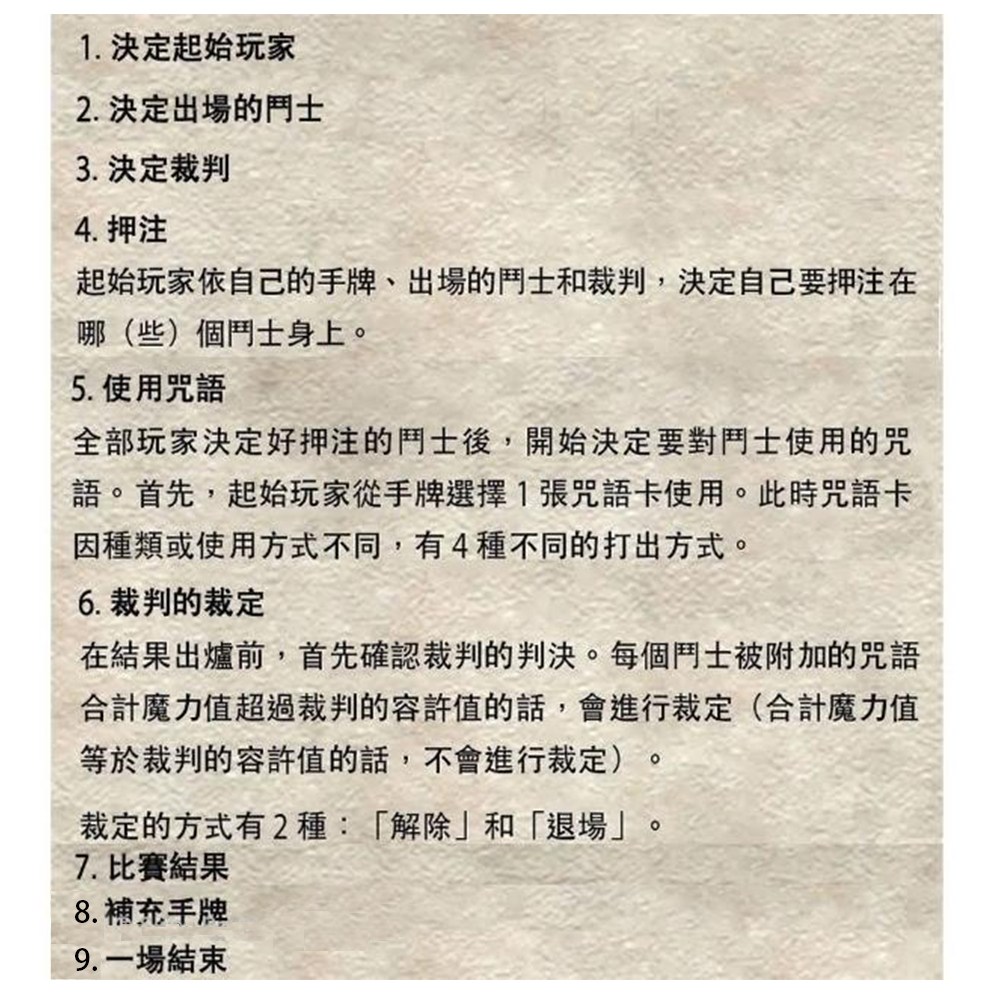 1.決定起始玩家

2.決定出場的鬥士

3.決定裁判

4.押注

起始玩家依自己的手牌、出場的鬥士和裁判，決定自己要押注在哪（些）個鬥士身上。

5.使用咒語

全部玩家決定好押注的鬥士後，開始決定要對鬥士使用的咒語。首先，起始玩家從手牌選擇1張咒語卡使用。此時咒語卡因種類或使用方式不同，有4種不同的打出方式。

6.裁判的裁定

在結果出爐前，首先確認裁判的判決。每個鬥士被附加的咒語合計魔力值超過裁判的容許值的話，會進行裁定（合計魔力值等於裁判的容許值的話，不會進行裁定）。

裁定的方式有2種：「解除」和「退場」。

7.比賽結果

8.補充手牌

9.一場結束